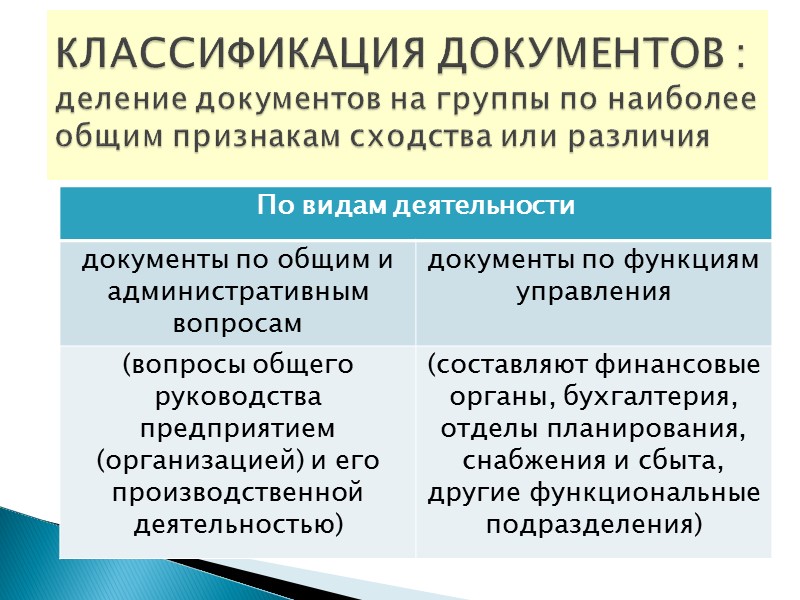 КЛАССИФИКАЦИЯ ДОКУМЕНТОВ : деление документов на группы по наиболее общим признакам сходства или различия

| По видам деятельности | |
|---|---|
| документы по общим и административным вопросам | документы по функциям управления |
| (вопросы общего руководства предприятием (организацией) и его производственной деятельностью) | (составляют финансовые органы, бухгалтерия, отделы планирования, снабжения и сбыта, другие функциональные подразделения) |